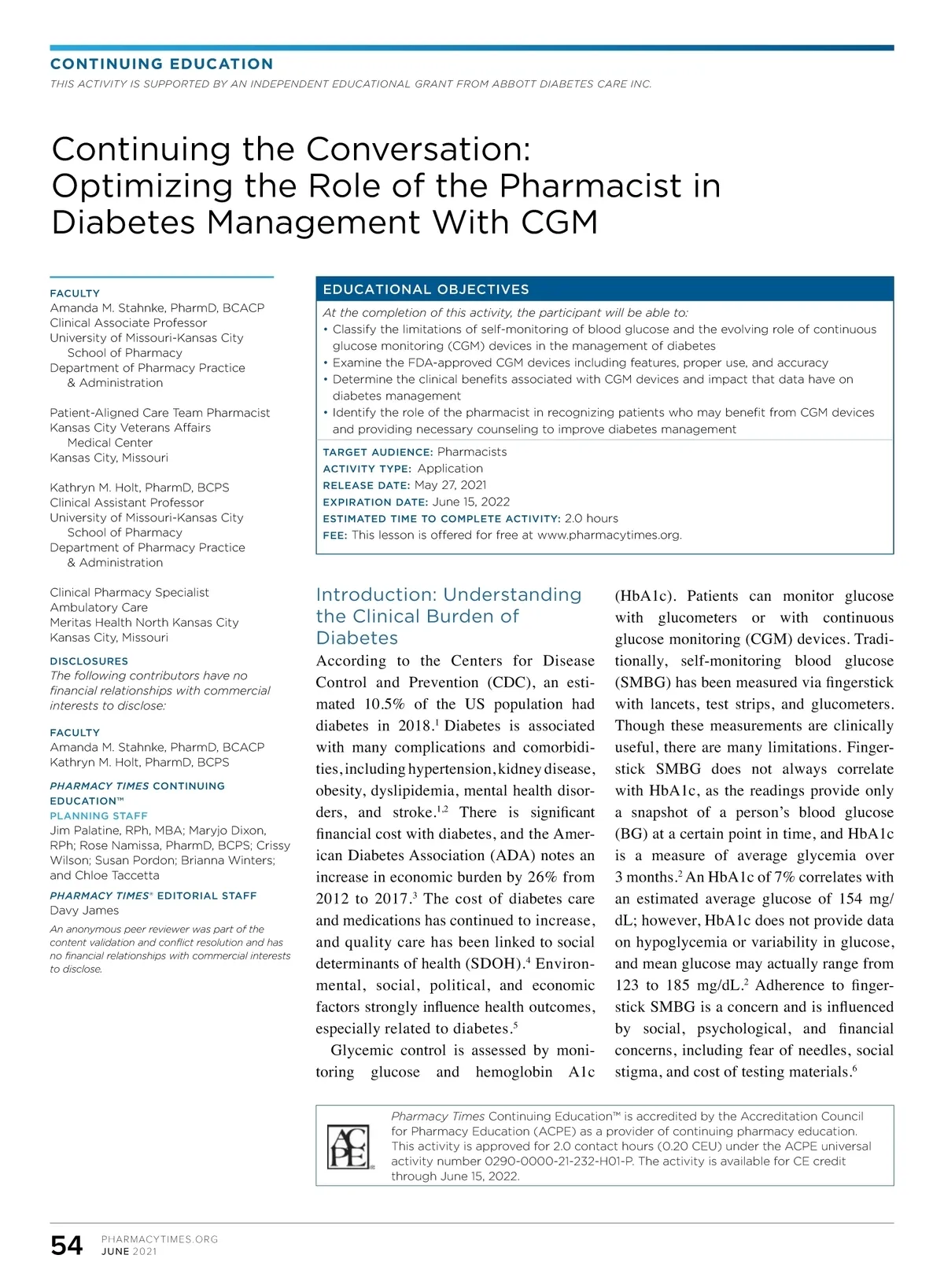 CONTINUING EDUCATION

THIS ACTIVITY IS SUPPORTED BY AN INDEPENDENT EDUCATIONAL GRANT FROM ABBOTT DIABETES CARE INC.

Continuing the Conversation: Optimizing the Role of the Pharmacist in Diabetes Management With CGM

FACULTY
Amanda M. Stahnke, PharmD, BCACP
Clinical Associate Professor
University of Missouri-Kansas City School of Pharmacy
Department of Pharmacy Practice & Administration

Patient-Aligned Care Team Pharmacist
Kansas City Veterans Affairs Medical Center
Kansas City, Missouri

Kathryn M. Holt, PharmD, BCPS
Clinical Assistant Professor
University of Missouri-Kansas City School of Pharmacy
Department of Pharmacy Practice & Administration

Clinical Pharmacy Specialist
Ambulatory Care
Meritas Health North Kansas City
Kansas City, Missouri

DISCLOSURES
The following contributors have no financial relationships with commercial interests to disclose:

FACULTY
Amanda M. Stahnke, PharmD, BCACP
Kathryn M. Holt, PharmD, BCPS

PHARMACY TIMES CONTINUING EDUCATION™
PLANNING STAFF
Jim Palatine, RPh, MBA; Maryjo Dixon, RPh; Rose Namissa, PharmD, BCPS; Crissy Wilson; Susan Pordon; Brianna Winters; and Chloe Taccetta

PHARMACY TIMES® EDITORIAL STAFF
Davy James

An anonymous peer reviewer was part of the content validation and conflict resolution and has no financial relationships with commercial interests to disclose.

EDUCATIONAL OBJECTIVES
At the completion of this activity, the participant will be able to:
• Classify the limitations of self-monitoring of blood glucose and the evolving role of continuous glucose monitoring (CGM) devices in the management of diabetes
• Examine the FDA-approved CGM devices including features, proper use, and accuracy
• Determine the clinical benefits associated with CGM devices and impact that data have on diabetes management
• Identify the role of the pharmacist in recognizing patients who may benefit from CGM devices and providing necessary counseling to improve diabetes management

TARGET AUDIENCE: Pharmacists
ACTIVITY TYPE: Application
RELEASE DATE: May 27, 2021
EXPIRATION DATE: June 15, 2022
ESTIMATED TIME TO COMPLETE ACTIVITY: 2.0 hours
FEE: This lesson is offered for free at www.pharmacytimes.org.

Introduction: Understanding the Clinical Burden of Diabetes
According to the Centers for Disease Control and Prevention (CDC), an estimated 10.5% of the US population had diabetes in 2018.$^1$ Diabetes is associated with many complications and comorbidities, including hypertension, kidney disease, obesity, dyslipidemia, mental health disorders, and stroke.$^{1,2}$ There is significant financial cost with diabetes, and the American Diabetes Association (ADA) notes an increase in economic burden by 26% from 2012 to 2017.$^3$ The cost of diabetes care and medications has continued to increase, and quality care has been linked to social determinants of health (SDOH).$^4$ Environmental, social, political, and economic factors strongly influence health outcomes, especially related to diabetes.$^5$

Glycemic control is assessed by monitoring glucose and hemoglobin A1c (HbA1c). Patients can monitor glucose with glucometers or with continuous glucose monitoring (CGM) devices. Traditionally, self-monitoring blood glucose (SMBG) has been measured via fingerstick with lancets, test strips, and glucometers. Though these measurements are clinically useful, there are many limitations. Fingerstick SMBG does not always correlate with HbA1c, as the readings provide only a snapshot of a person's blood glucose (BG) at a certain point in time, and HbA1c is a measure of average glycemia over 3 months.$^2$ An HbA1c of 7% correlates with an estimated average glucose of 154 mg/dL; however, HbA1c does not provide data on hypoglycemia or variability in glucose, and mean glucose may actually range from 123 to 185 mg/dL.$^2$ Adherence to fingerstick SMBG is a concern and is influenced by social, psychological, and financial concerns, including fear of needles, social stigma, and cost of testing materials.$^6$

ACPE
Pharmacy Times Continuing Education™ is accredited by the Accreditation Council for Pharmacy Education (ACPE) as a provider of continuing pharmacy education. This activity is approved for 2.0 contact hours (0.20 CEU) under the ACPE universal activity number 0290-0000-21-232-H01-P. The activity is available for CE credit through June 15, 2022.

54 PHARMACYTIMES.ORG
JUNE 2021